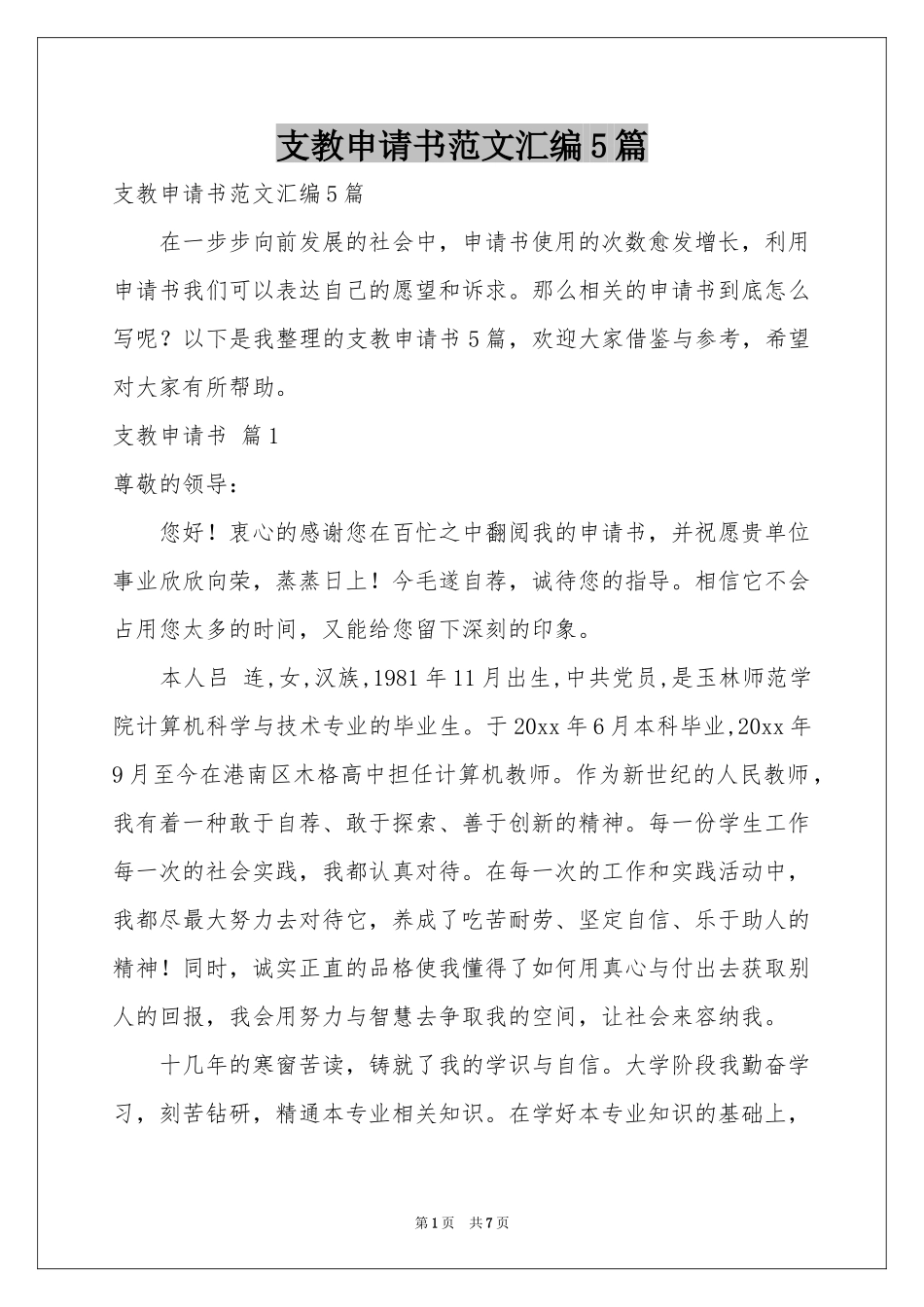 支教申请书范文汇编5篇

支教申请书范文汇编5篇

在一步步向前发展的社会中，申请书使用的次数愈发增长，利用申请书我们可以表达自己的愿望和诉求。那么相关的申请书到底怎么写呢？以下是我整理的支教申请书5篇，欢迎大家借鉴与参考，希望对大家有所帮助。

支教申请书 篇1

尊敬的领导：

您好！衷心的感谢您在百忙之中翻阅我的申请书，并祝愿贵单位事业欣欣向荣，蒸蒸日上！今毛遂自荐，诚待您的指导。相信它不会占用您太多的时间，又能给您留下深刻的印象。

本人吕 连,女,汉族,1981年11月出生,中共党员,是玉林师范学院计算机科学与技术专业的毕业生。于20xx年6月本科毕业,20xx年9月至今在港南区木格高中担任计算机教师。作为新世纪的人民教师，我有着一种敢于自荐、敢于探索、善于创新的精神。每一份学生工作每一次的社会实践，我都认真对待。在每一次的工作和实践活动中，我都尽最大努力去对待它，养成了吃苦耐劳、坚定自信、乐于助人的精神！同时，诚实正直的品格使我懂得了如何用真心与付出去获取别人的回报，我会用努力与智慧去争取我的空间，让社会来容纳我。

十几年的寒窗苦读，铸就了我的学识与自信。大学阶段我勤奋学习，刻苦钻研，精通本专业相关知识。在学好本专业知识的基础上，

第1页 共7页